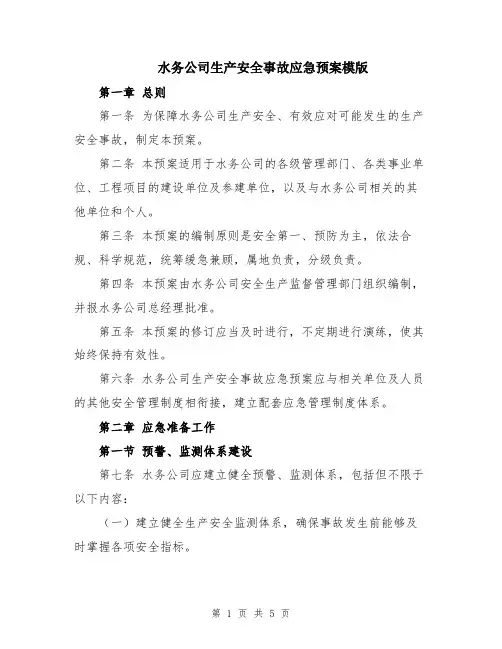 水务公司生产安全事故应急预案模版

第一章 总则

第一条 为保障水务公司生产安全、有效应对可能发生的生产安全事故，制定本预案。

第二条 本预案适用于水务公司的各级管理部门、各类事业单位、工程项目的建设单位及参建单位，以及与水务公司相关的其他单位和个人。

第三条 本预案的编制原则是安全第一、预防为主，依法合规、科学规范，统筹缓急兼顾，属地负责，分级负责。

第四条 本预案由水务公司安全生产监督管理部门组织编制，并报水务公司总经理批准。

第五条 本预案的修订应当及时进行，不定期进行演练，使其始终保持有效性。

第六条 水务公司生产安全事故应急预案应与相关单位及人员的其他安全管理制度相衔接，建立配套应急管理制度体系。

第二章 应急准备工作

第一节 预警、监测体系建设

第七条 水务公司应建立健全预警、监测体系，包括但不限于以下内容：

（一）建立健全生产安全监测体系，确保事故发生前能够及时掌握各项安全指标。

第 1 页 共 5 页